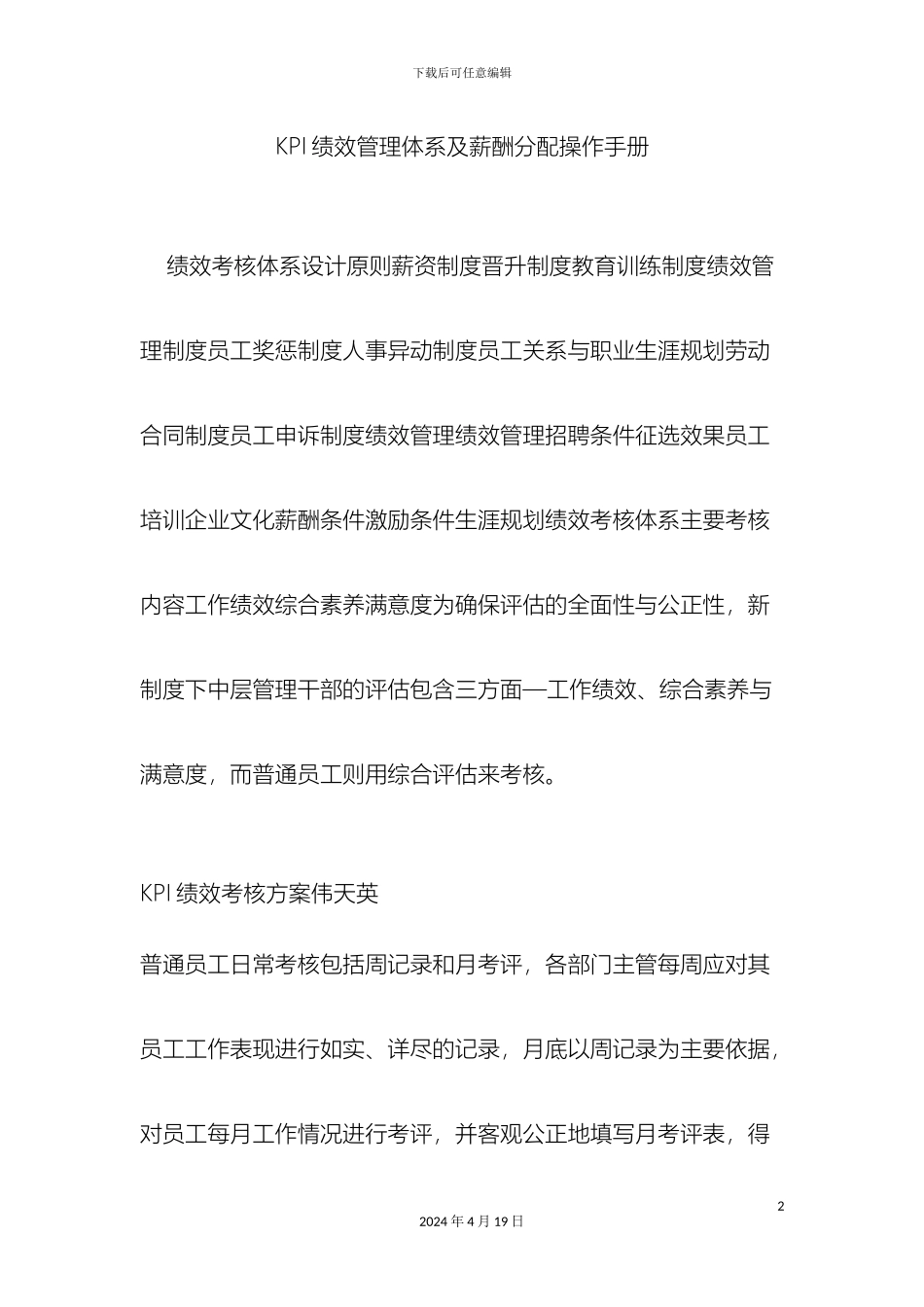 下载后可任意编辑

KPI 绩效管理体系及薪酬分配操作手册

绩效考核体系设计原则薪资制度晋升制度教育训练制度绩效管理制度员工奖惩制度人事异动制度员工关系与职业生涯规划劳动合同制度员工申诉制度绩效管理绩效管理招聘条件征选效果员工培训企业文化薪酬条件激励条件生涯规划绩效考核体系主要考核内容工作绩效综合素养满意度为确保评估的全面性与公正性，新制度下中层管理干部的评估包含三方面—工作绩效、综合素养与满意度，而普通员工则用综合评估来考核。

KPI 绩效考核方案伟天英

普通员工日常考核包括周记录和月考评，各部门主管每周应对其员工工作表现进行如实、详尽的记录，月底以周记录为主要依据，对员工每月工作情况进行考评，并客观公正地填写月考评表，得

2

2024 年 4 月 19 日